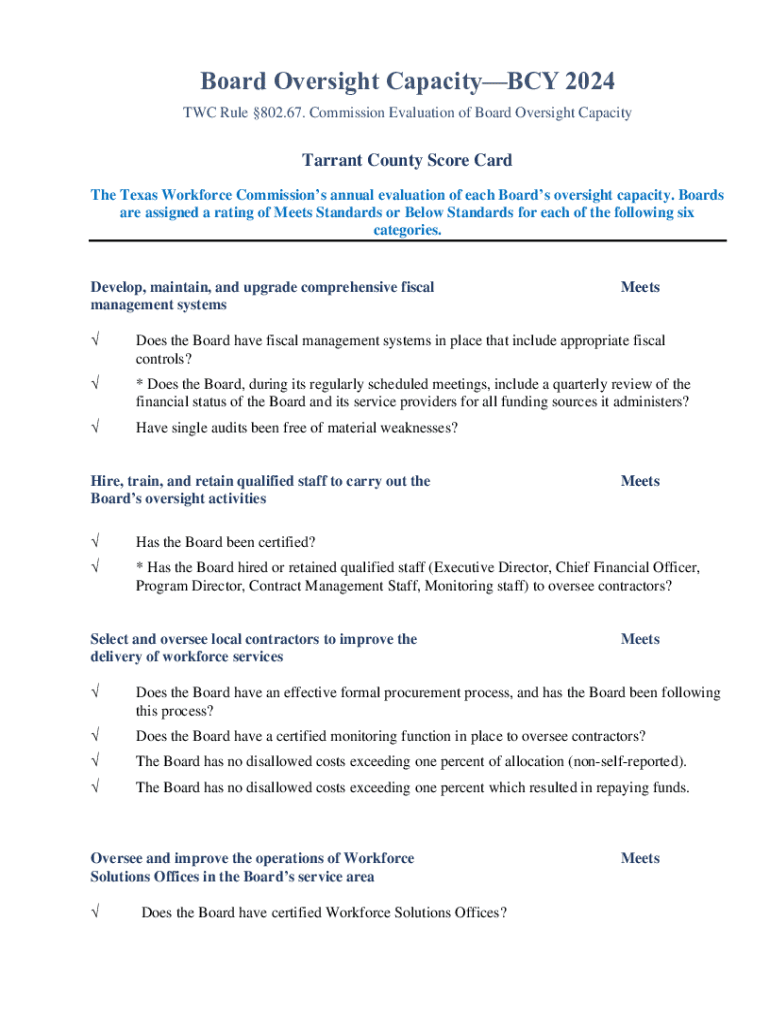 Board Oversight Capacity—BCY 2024

TWC Rule §802.67. Commission Evaluation of Board Oversight Capacity

Tarrant County Score Card

The Texas Workforce Commission's annual evaluation of each Board's oversight capacity. Boards are assigned a rating of Meets Standards or Below Standards for each of the following six categories.

Develop, maintain, and upgrade comprehensive fiscal management systems

Meets

√ Does the Board have fiscal management systems in place that include appropriate fiscal controls?

√ * Does the Board, during its regularly scheduled meetings, include a quarterly review of the financial status of the Board and its service providers for all funding sources it administers?

√ Have single audits been free of material weaknesses?

Hire, train, and retain qualified staff to carry out the Board's oversight activities

Meets

√ Has the Board been certified?

√ * Has the Board hired or retained qualified staff (Executive Director, Chief Financial Officer, Program Director, Contract Management Staff, Monitoring staff) to oversee contractors?

Select and oversee local contractors to improve the delivery of workforce services

Meets

√ Does the Board have an effective formal procurement process, and has the Board been following this process?

√ Does the Board have a certified monitoring function in place to oversee contractors?

√ The Board has no disallowed costs exceeding one percent of allocation (non-self-reported).

√ The Board has no disallowed costs exceeding one percent which resulted in repaying funds.

Oversee and improve the operations of Workforce Solutions Offices in the Board's service area

Meets

√ Does the Board have certified Workforce Solutions Offices?